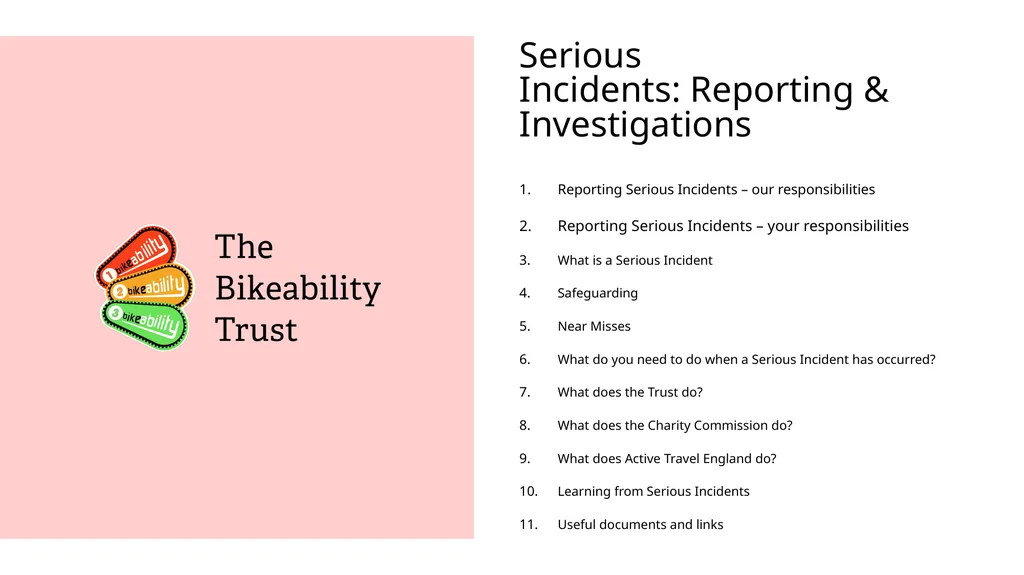 1 bikeability
2 bikeability
3 bikeability

The Bikeability Trust

Serious Incidents: Reporting & Investigations

1. Reporting Serious Incidents – our responsibilities
2. Reporting Serious Incidents – your responsibilities
3. What is a Serious Incident
4. Safeguarding
5. Near Misses
6. What do you need to do when a Serious Incident has occurred?
7. What does the Trust do?
8. What does the Charity Commission do?
9. What does Active Travel England do?
10. Learning from Serious Incidents
11. Useful documents and links